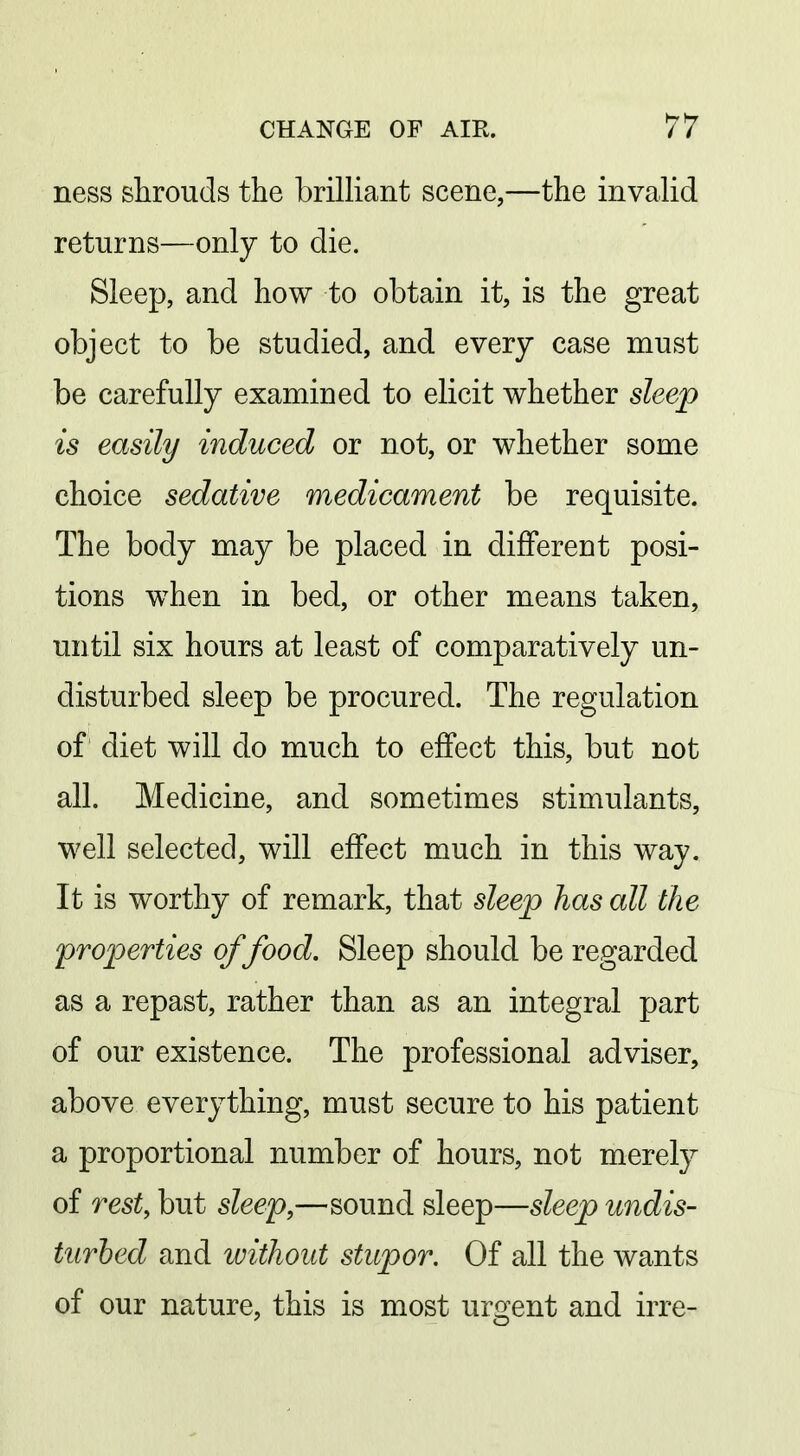 CHANGE OF AIR. 77

ness shrouds the brilliant scene,—the invalid returns—only to die.

Sleep, and how to obtain it, is the great object to be studied, and every case must be carefully examined to elicit whether sleep is easily induced or not, or whether some choice sedative medicament be requisite. The body may be placed in different positions when in bed, or other means taken, until six hours at least of comparatively undisturbed sleep be procured. The regulation of diet will do much to effect this, but not all. Medicine, and sometimes stimulants, well selected, will effect much in this way. It is worthy of remark, that sleep has all the properties of food. Sleep should be regarded as a repast, rather than as an integral part of our existence. The professional adviser, above everything, must secure to his patient a proportional number of hours, not merely of rest, but sleep,—sound sleep—sleep undisturbed and without stupor. Of all the wants of our nature, this is most urgent and irre-